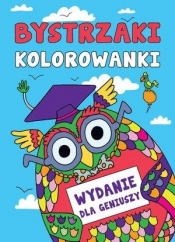 BYSTRZAKI
KOLOROWANKI

WYDANIE
DLA GENIUSZY